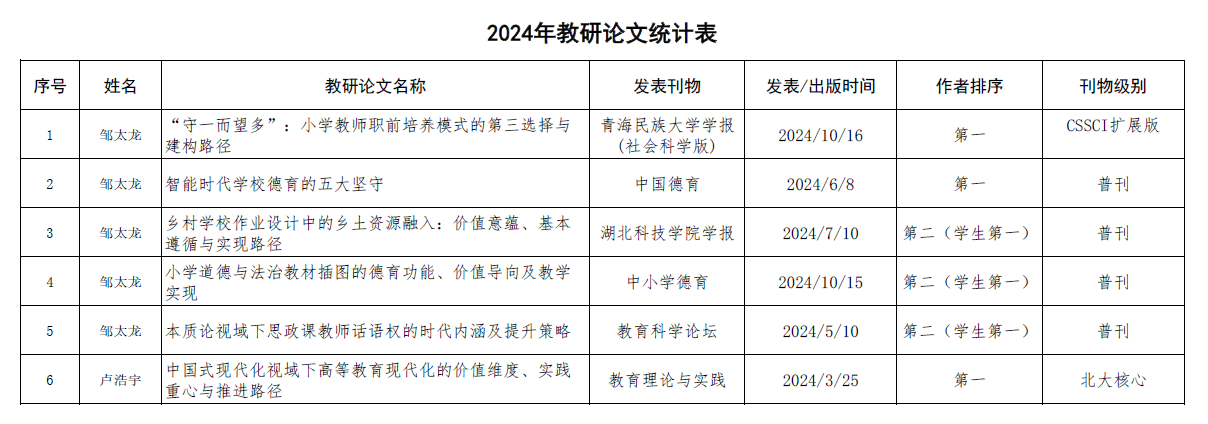 2024年教研论文统计表

| 序号 | 姓名 | 教研论文名称 | 发表刊物 | 发表/出版时间 | 作者排序 | 刊物级别 |
|---|---|---|---|---|---|---|
| 1 | 邹太龙 | “守一而望多”：小学教师职前培养模式的第三选择与建构路径 | 青海民族大学学报（社会科学版） | 2024/10/16 | 第一 | CSSCI扩展版 |
| 2 | 邹太龙 | 智能时代学校德育的五大坚守 | 中国德育 | 2024/6/8 | 第一 | 普刊 |
| 3 | 邹太龙 | 乡村学校作业设计中的乡土资源融入：价值意蕴、基本遵循与实现路径 | 湖北科技学院学报 | 2024/7/10 | 第二（学生第一） | 普刊 |
| 4 | 邹太龙 | 小学道德与法治教材插图的德育功能、价值导向及教学实现 | 中小学德育 | 2024/10/15 | 第二（学生第一） | 普刊 |
| 5 | 邹太龙 | 本质论视域下思政课教师话语权的时代内涵及提升策略 | 教育科学论坛 | 2024/5/10 | 第二（学生第一） | 普刊 |
| 6 | 卢浩宇 | 中国式现代化视域下高等教育现代化的价值维度、实践重心与推进路径 | 教育理论与实践 | 2024/3/25 | 第一 | 北大核心 |